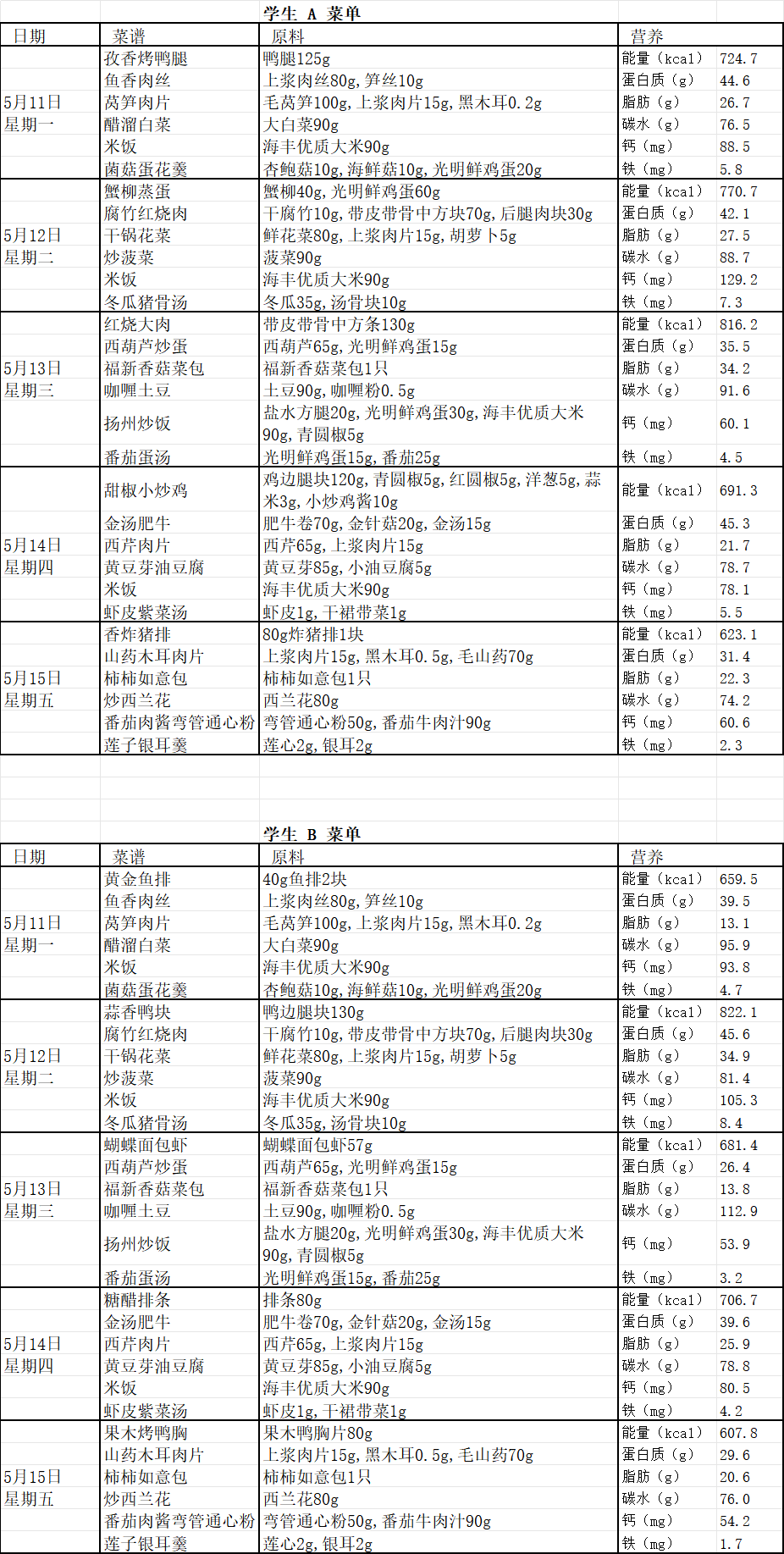 学生 A 菜单

| 日期 | 菜谱 | 原料 | 营养 | |
|---|---|---|---|---|
| 5月11日 星期一 | 孜香烤鸭腿 | 鸭腿125g | 能量（kcal） | 724.7 |
| | 鱼香肉丝 | 上浆肉丝80g，笋丝10g | 蛋白质（g） | 44.6 |
| | 莴笋肉片 | 毛莴笋100g，上浆肉片15g，黑木耳0.2g | 脂肪（g） | 26.7 |
| | 醋溜白菜 | 大白菜90g | 碳水（g） | 76.5 |
| | 米饭 | 海丰优质大米90g | 钙（mg） | 88.5 |
| | 菌菇蛋花羹 | 杏鲍菇10g，海鲜菇10g，光明鲜鸡蛋20g | 铁（mg） | 5.8 |
| 5月12日 星期二 | 蟹柳蒸蛋 | 蟹柳40g，光明鲜鸡蛋60g | 能量（kcal） | 770.7 |
| | 腐竹红烧肉 | 干腐竹10g，带皮带骨中方块70g，后腿肉块30g | 蛋白质（g） | 42.1 |
| | 干锅花菜 | 鲜花菜80g，上浆肉片15g，胡萝卜5g | 脂肪（g） | 27.5 |
| | 炒菠菜 | 菠菜90g | 碳水（g） | 88.7 |
| | 米饭 | 海丰优质大米90g | 钙（mg） | 129.2 |
| | 冬瓜猪骨汤 | 冬瓜35g，汤骨块10g | 铁（mg） | 7.3 |
| 5月13日 星期三 | 红烧大肉 | 带皮带骨中方条130g | 能量（kcal） | 816.2 |
| | 西葫芦炒蛋 | 西葫芦65g，光明鲜鸡蛋15g | 蛋白质（g） | 35.5 |
| | 福新香菇菜包 | 福新香菇菜包1只 | 脂肪（g） | 34.2 |
| | 咖喱土豆 | 土豆90g，咖喱粉0.5g | 碳水（g） | 91.6 |
| | 扬州炒饭 | 盐水方腿20g，光明鲜鸡蛋30g，海丰优质大米90g，青圆椒5g | 钙（mg） | 60.1 |
| | 番茄蛋汤 | 光明鲜鸡蛋15g，番茄25g | 铁（mg） | 4.5 |
| 5月14日 星期四 | 甜椒小炒鸡 | 鸡边腿块120g，青圆椒5g，红圆椒5g，洋葱5g，蒜米3g，小炒鸡酱10g | 能量（kcal） | 691.3 |
| | 金汤肥牛 | 肥牛卷70g，金针菇20g，金汤15g | 蛋白质（g） | 45.3 |
| | 西芹肉片 | 西芹65g，上浆肉片15g | 脂肪（g） | 21.7 |
| | 黄豆芽油豆腐 | 黄豆芽85g，小油豆腐5g | 碳水（g） | 78.7 |
| | 米饭 | 海丰优质大米90g | 钙（mg） | 78.1 |
| | 虾皮紫菜汤 | 虾皮1g，干裙带菜1g | 铁（mg） | 5.5 |
| 5月15日 星期五 | 香炸猪排 | 80g炸猪排1块 | 能量（kcal） | 623.1 |
| | 山药木耳肉片 | 上浆肉片15g，黑木耳0.5g，毛山药70g | 蛋白质（g） | 31.4 |
| | 柿柿如意包 | 柿柿如意包1只 | 脂肪（g） | 22.3 |
| | 炒西兰花 | 西兰花80g | 碳水（g） | 74.2 |
| | 番茄肉酱弯管通心粉 | 弯管通心粉50g，番茄牛肉汁90g | 钙（mg） | 60.6 |
| | 莲子银耳羹 | 莲心2g，银耳2g | 铁（mg） | 2.3 |

学生 B 菜单

| 日期 | 菜谱 | 原料 | 营养 | |
|---|---|---|---|---|
| 5月11日 星期一 | 黄金鱼排 | 40g鱼排2块 | 能量（kcal） | 659.5 |
| | 鱼香肉丝 | 上浆肉丝80g，笋丝10g | 蛋白质（g） | 39.5 |
| | 莴笋肉片 | 毛莴笋100g，上浆肉片15g，黑木耳0.2g | 脂肪（g） | 13.1 |
| | 醋溜白菜 | 大白菜90g | 碳水（g） | 95.9 |
| | 米饭 | 海丰优质大米90g | 钙（mg） | 93.8 |
| | 菌菇蛋花羹 | 杏鲍菇10g，海鲜菇10g，光明鲜鸡蛋20g | 铁（mg） | 4.7 |
| 5月12日 星期二 | 蒜香鸭块 | 鸭边腿块130g | 能量（kcal） | 822.1 |
| | 腐竹红烧肉 | 干腐竹10g，带皮带骨中方块70g，后腿肉块30g | 蛋白质（g） | 45.6 |
| | 干锅花菜 | 鲜花菜80g，上浆肉片15g，胡萝卜5g | 脂肪（g） | 34.9 |
| | 炒菠菜 | 菠菜90g | 碳水（g） | 81.4 |
| | 米饭 | 海丰优质大米90g | 钙（mg） | 105.3 |
| | 冬瓜猪骨汤 | 冬瓜35g，汤骨块10g | 铁（mg） | 8.4 |
| 5月13日 星期三 | 蝴蝶面包虾 | 蝴蝶面包虾57g | 能量（kcal） | 681.4 |
| | 西葫芦炒蛋 | 西葫芦65g，光明鲜鸡蛋15g | 蛋白质（g） | 26.4 |
| | 福新香菇菜包 | 福新香菇菜包1只 | 脂肪（g） | 13.8 |
| | 咖喱土豆 | 土豆90g，咖喱粉0.5g | 碳水（g） | 112.9 |
| | 扬州炒饭 | 盐水方腿20g，光明鲜鸡蛋30g，海丰优质大米90g，青圆椒5g | 钙（mg） | 53.9 |
| | 番茄蛋汤 | 光明鲜鸡蛋15g，番茄25g | 铁（mg） | 3.2 |
| 5月14日 星期四 | 糖醋排条 | 排条80g | 能量（kcal） | 706.7 |
| | 金汤肥牛 | 肥牛卷70g，金针菇20g，金汤15g | 蛋白质（g） | 39.6 |
| | 西芹肉片 | 西芹65g，上浆肉片15g | 脂肪（g） | 25.9 |
| | 黄豆芽油豆腐 | 黄豆芽85g，小油豆腐5g | 碳水（g） | 78.8 |
| | 米饭 | 海丰优质大米90g | 钙（mg） | 80.5 |
| | 虾皮紫菜汤 | 虾皮1g，干裙带菜1g | 铁（mg） | 4.2 |
| 5月15日 星期五 | 果木烤鸭胸 | 果木鸭胸片80g | 能量（kcal） | 607.8 |
| | 山药木耳肉片 | 上浆肉片15g，黑木耳0.5g，毛山药70g | 蛋白质（g） | 29.6 |
| | 柿柿如意包 | 柿柿如意包1只 | 脂肪（g） | 20.6 |
| | 炒西兰花 | 西兰花80g | 碳水（g） | 76.0 |
| | 番茄肉酱弯管通心粉 | 弯管通心粉50g，番茄牛肉汁90g | 钙（mg） | 54.2 |
| | 莲子银耳羹 | 莲心2g，银耳2g | 铁（mg） | 1.7 |